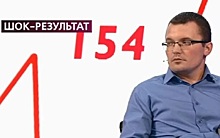 ШОК-РЕЗУЛЬТАТ
154